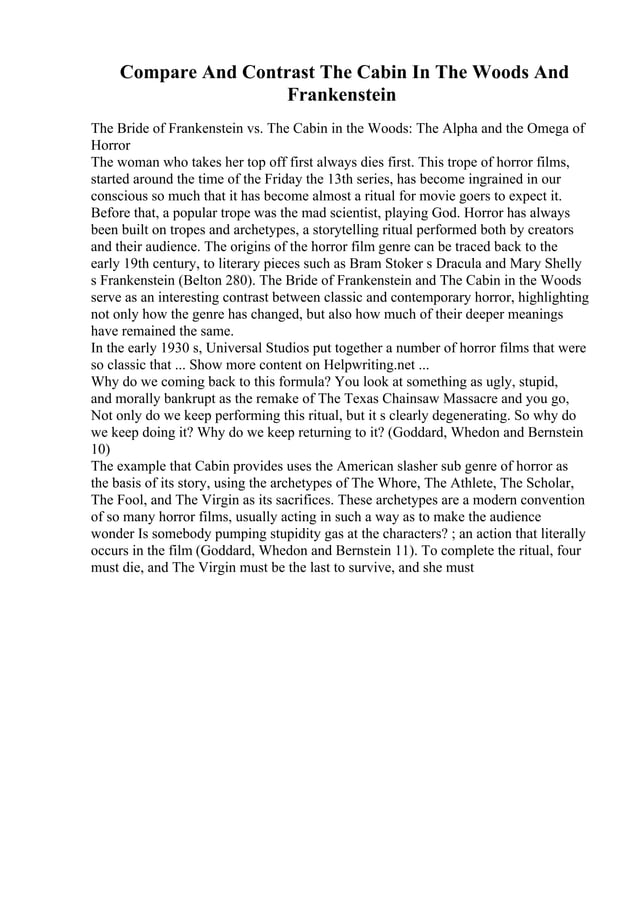 Compare And Contrast The Cabin In The Woods And Frankenstein

The Bride of Frankenstein vs. The Cabin in the Woods: The Alpha and the Omega of Horror
The woman who takes her top off first always dies first. This trope of horror films, started around the time of the Friday the 13th series, has become ingrained in our conscious so much that it has become almost a ritual for movie goers to expect it. Before that, a popular trope was the mad scientist, playing God. Horror has always been built on tropes and archetypes, a storytelling ritual performed both by creators and their audience. The origins of the horror film genre can be traced back to the early 19th century, to literary pieces such as Bram Stoker s Dracula and Mary Shelly s Frankenstein (Belton 280). The Bride of Frankenstein and The Cabin in the Woods serve as an interesting contrast between classic and contemporary horror, highlighting not only how the genre has changed, but also how much of their deeper meanings have remained the same.
In the early 1930 s, Universal Studios put together a number of horror films that were so classic that ... Show more content on Helpwriting.net ...
Why do we coming back to this formula? You look at something as ugly, stupid, and morally bankrupt as the remake of The Texas Chainsaw Massacre and you go, Not only do we keep performing this ritual, but it s clearly degenerating. So why do we keep doing it? Why do we keep returning to it? (Goddard, Whedon and Bernstein 10)
The example that Cabin provides uses the American slasher sub genre of horror as the basis of its story, using the archetypes of The Whore, The Athlete, The Scholar, The Fool, and The Virgin as its sacrifices. These archetypes are a modern convention of so many horror films, usually acting in such a way as to make the audience wonder Is somebody pumping stupidity gas at the characters? ; an action that literally occurs in the film (Goddard, Whedon and Bernstein 11). To complete the ritual, four must die, and The Virgin must be the last to survive, and she must